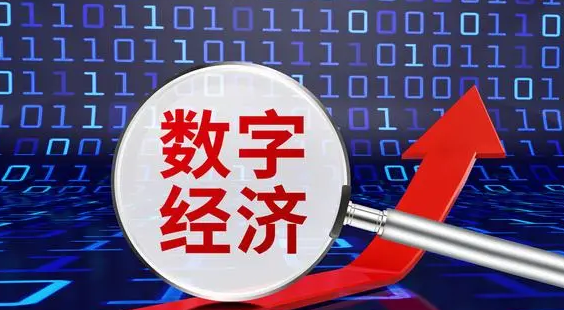 数字
经济